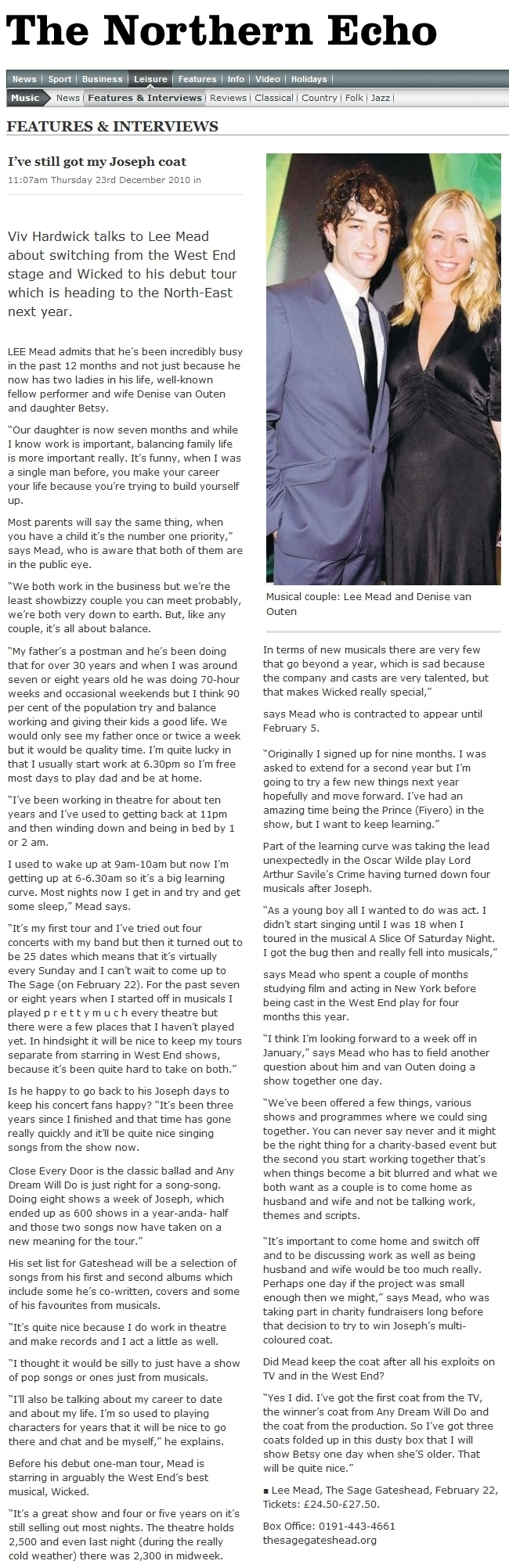 The Northern Echo

News | Sport | Business | Leisure | Features | Info | Video | Holidays |

Music News | Features & Interviews | Reviews | Classical | Country | Folk | Jazz |

FEATURES & INTERVIEWS

I've still got my Joseph coat

11:07am Thursday 23rd December 2010 in

Viv Hardwick talks to Lee Mead about switching from the West End stage and Wicked to his debut tour which is heading to the North-East next year.

LEE Mead admits that he's been incredibly busy in the past 12 months and not just because he now has two ladies in his life, well-known fellow performer and wife Denise van Outen and daughter Betsy.

"Our daughter is now seven months and while I know work is important, balancing family life is more important really. It's funny, when I was a single man before, you make your career your life because you're trying to build yourself up.

Most parents will say the same thing, when you have a child it's the number one priority," says Mead, who is aware that both of them are in the public eye.

"We both work in the business but we're the least showbizzy couple you can meet probably, we're both very down to earth. But, like any couple, it's all about balance.

"My father's a postman and he's been doing that for over 30 years and when I was around seven or eight years old he was doing 70-hour weeks and occasional weekends but I think 90 per cent of the population try and balance working and giving their kids a good life. We would only see my father once or twice a week but it would be quality time. I'm quite lucky in that I usually start work at 6.30pm so I'm free most days to play dad and be at home.

"I've been working in theatre for about ten years and I've used to getting back at 11pm and then winding down and being in bed by 1 or 2 am.

I used to wake up at 9am-10am but now I'm getting up at 6-6.30am so it's a big learning curve. Most nights now I get in and try and get some sleep," Mead says.

"It's my first tour and I've tried out four concerts with my band but then it turned out to be 25 dates which means that it's virtually every Sunday and I can't wait to come up to The Sage (on February 22). For the past seven or eight years when I started off in musicals I played p r e t t y m u c h every theatre but there were a few places that I haven't played yet. In hindsight it will be nice to keep my tours separate from starring in West End shows, because it's been quite hard to take on both."

Is he happy to go back to his Joseph days to keep his concert fans happy? "It's been three years since I finished and that time has gone really quickly and it'll be quite nice singing songs from the show now.

Close Every Door is the classic ballad and Any Dream Will Do is just right for a song-song. Doing eight shows a week of Joseph, which ended up as 600 shows in a year-anda- half and those two songs now have taken on a new meaning for the tour."

His set list for Gateshead will be a selection of songs from his first and second albums which include some he's co-written, covers and some of his favourites from musicals.

"It's quite nice because I do work in theatre and make records and I act a little as well.

"I thought it would be silly to just have a show of pop songs or ones just from musicals.

"I'll also be talking about my career to date and about my life. I'm so used to playing characters for years that it will be nice to go there and chat and be myself," he explains.

Before his debut one-man tour, Mead is starring in arguably the West End's best musical, Wicked.

"It's a great show and four or five years on it's still selling out most nights. The theatre holds 2,500 and even last night (during the really cold weather) there was 2,300 in midweek.

Musical couple: Lee Mead and Denise van Outen

In terms of new musicals there are very few that go beyond a year, which is sad because the company and casts are very talented, but that makes Wicked really special,"

says Mead who is contracted to appear until February 5.

"Originally I signed up for nine months. I was asked to extend for a second year but I'm going to try a few new things next year hopefully and move forward. I've had an amazing time being the Prince (Fiyero) in the show, but I want to keep learning."

Part of the learning curve was taking the lead unexpectedly in the Oscar Wilde play Lord Arthur Savile's Crime having turned down four musicals after Joseph.

"As a young boy all I wanted to do was act. I didn't start singing until I was 18 when I toured in the musical A Slice Of Saturday Night. I got the bug then and really fell into musicals,"

says Mead who spent a couple of months studying film and acting in New York before being cast in the West End play for four months this year.

"I think I'm looking forward to a week off in January," says Mead who has to field another question about him and van Outen doing a show together one day.

"We've been offered a few things, various shows and programmes where we could sing together. You can never say never and it might be the right thing for a charity-based event but the second you start working together that's when things become a bit blurred and what we both want as a couple is to come home as husband and wife and not be talking work, themes and scripts.

"It's important to come home and switch off and to be discussing work as well as being husband and wife would be too much really. Perhaps one day if the project was small enough then we might," says Mead, who was taking part in charity fundraisers long before that decision to try to win Joseph's multi-coloured coat.

Did Mead keep the coat after all his exploits on TV and in the West End?

"Yes I did. I've got the first coat from the TV, the winner's coat from Any Dream Will Do and the coat from the production. So I've got three coats folded up in this dusty box that I will show Betsy one day when she'S older. That will be quite nice."

■ Lee Mead, The Sage Gateshead, February 22, Tickets: £24.50-£27.50.

Box Office: 0191-443-4661
thesagegateshead.org